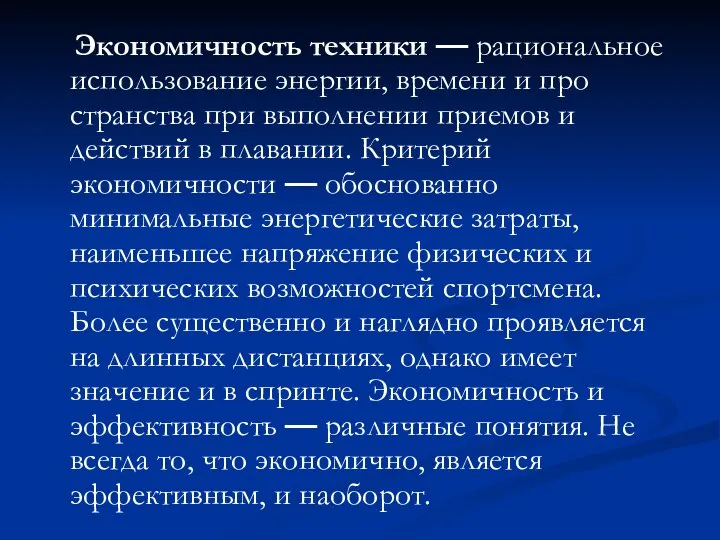 Экономичность техники — рациональное использование энергии, времени и про странства при выполнении приемов и действий в плавании. Критерий экономичности — обоснованно минимальные энергетические затраты, наименьшее напряжение физических и психических возможностей спортсмена. Более существенно и наглядно проявляется на длинных дистанциях, однако имеет значение и в спринте. Экономичность и эффективность — различные понятия. Не всегда то, что экономично, является эффективным, и наоборот.